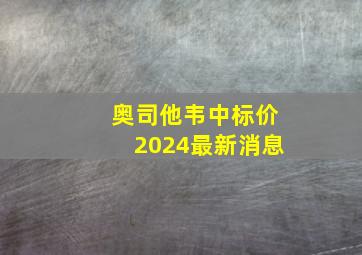 奥司他韦中标价
2024最新消息